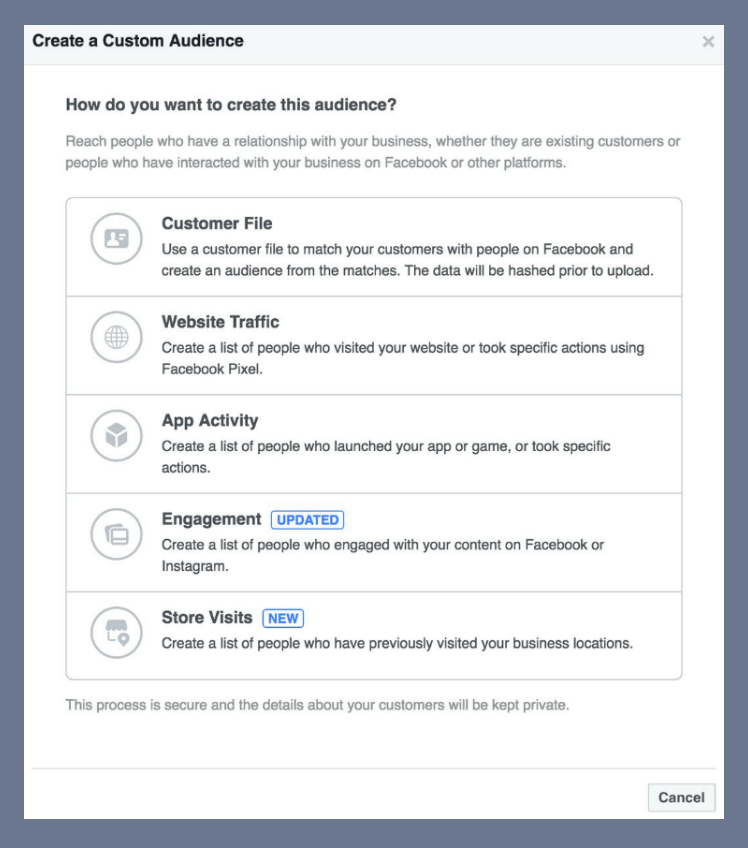 Create a Custom Audience

×

How do you want to create this audience?

Reach people who have a relationship with your business, whether they are existing customers or people who have interacted with your business on Facebook or other platforms.

Customer File
Use a customer file to match your customers with people on Facebook and create an audience from the matches. The data will be hashed prior to upload.

Website Traffic
Create a list of people who visited your website or took specific actions using Facebook Pixel.

App Activity
Create a list of people who launched your app or game, or took specific actions.

Engagement UPDATED
Create a list of people who engaged with your content on Facebook or Instagram.

Store Visits NEW
Create a list of people who have previously visited your business locations.

This process is secure and the details about your customers will be kept private.

Cancel